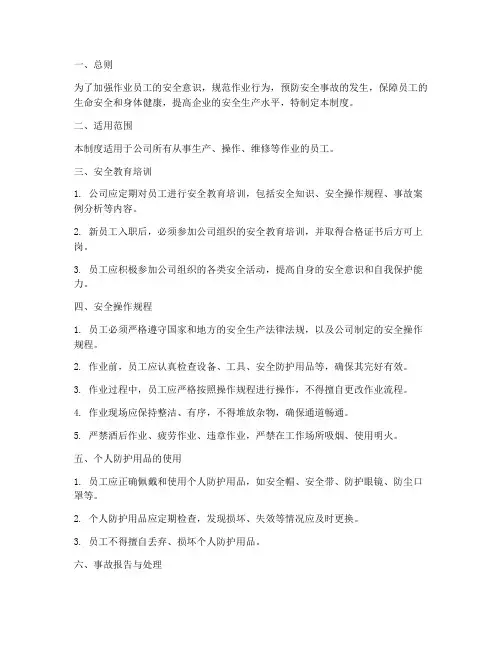 一、总则

为了加强作业员工的安全意识，规范作业行为，预防安全事故的发生，保障员工的生命安全和身体健康，提高企业的安全生产水平，特制定本制度。

二、适用范围

本制度适用于公司所有从事生产、操作、维修等作业的员工。

三、安全教育培训

1. 公司应定期对员工进行安全教育培训，包括安全知识、安全操作规程、事故案例分析等内容。

2. 新员工入职后，必须参加公司组织的安全教育培训，并取得合格证书后方可上岗。

3. 员工应积极参加公司组织的各类安全活动，提高自身的安全意识和自我保护能力。

四、安全操作规程

1. 员工必须严格遵守国家和地方的安全生产法律法规，以及公司制定的安全操作规程。

2. 作业前，员工应认真检查设备、工具、安全防护用品等，确保其完好有效。

3. 作业过程中，员工应严格按照操作规程进行操作，不得擅自更改作业流程。

4. 作业现场应保持整洁、有序，不得堆放杂物，确保通道畅通。

5. 严禁酒后作业、疲劳作业、违章作业，严禁在工作场所吸烟、使用明火。

五、个人防护用品的使用

1. 员工应正确佩戴和使用个人防护用品，如安全帽、安全带、防护眼镜、防尘口罩等。

2. 个人防护用品应定期检查，发现损坏、失效等情况应及时更换。

3. 员工不得擅自丢弃、损坏个人防护用品。

六、事故报告与处理